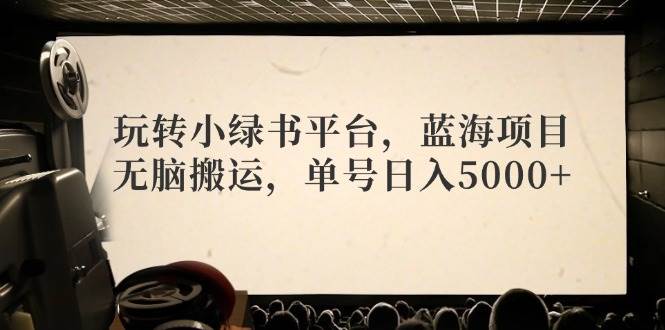 玩转小绿书平台，蓝海项目
无脑搬运，单号日入5000+